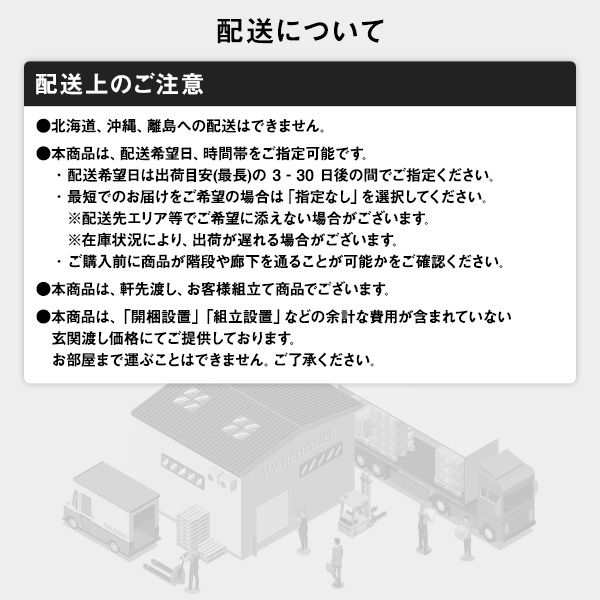 配送について

配送上のご注意

●北海道、沖縄、離島への配送はできません。

●本商品は、配送希望日、時間帯をご指定可能です。
・配送希望日は出荷目安(最長)の 3 - 30 日後の間でご指定ください。
・最短でのお届けをご希望の場合は「指定なし」を選択してください。
※配送先エリア等でご希望に添えない場合がございます。
※在庫状況により、出荷が遅れる場合がございます。
・ご購入前に商品が階段や廊下を通ることが可能かをご確認ください。

●本商品は、軒先渡し、お客様組立て商品でございます。

●本商品は、「開梱設置」「組立設置」などの余計な費用が含まれていない玄関渡し価格にてご提供しております。
お部屋まで運ぶことはできません。ご了承ください。